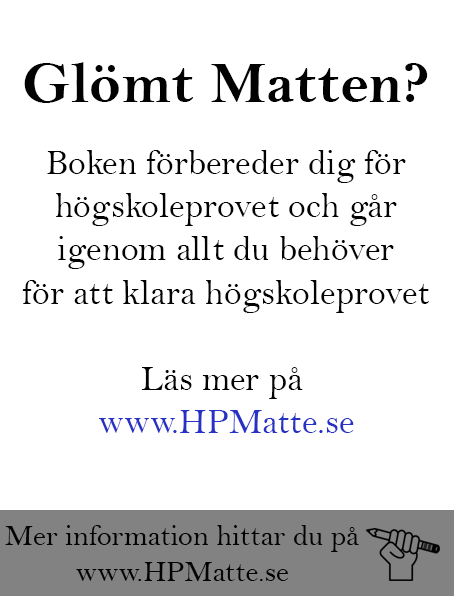 Glömt Matten?

Boken förbereder dig för högskoleprovet och går igenom allt du behöver för att klara högskoleprovet

Läs mer på
www.HPMatte.se

Mer information hittar du på
www.HPMatte.se